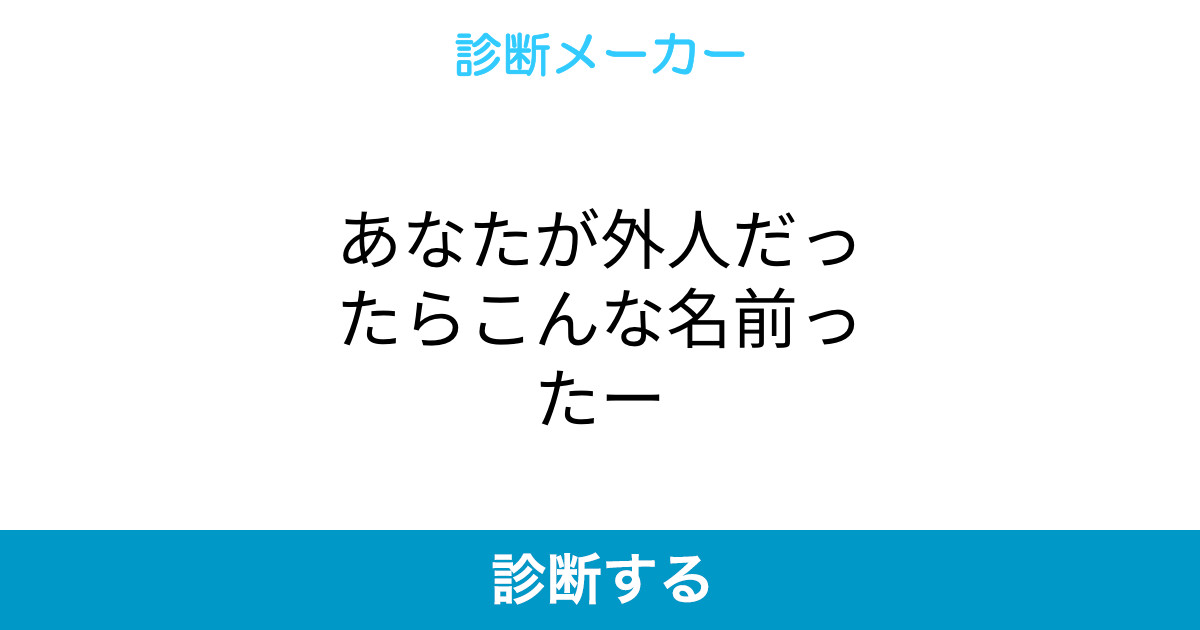 診断メーカー

あなたが外人だったらこんな名前ったー

診断する